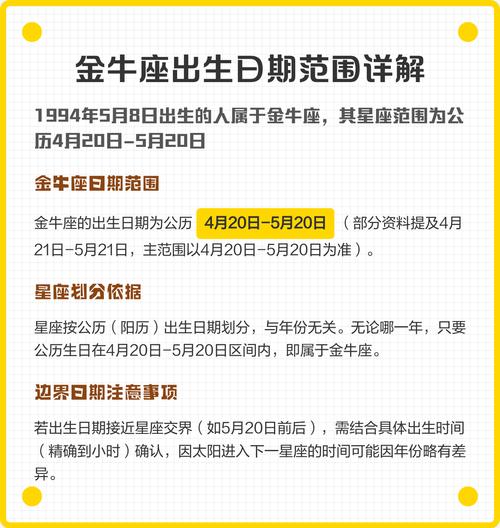 金牛座出生日期范围详解

1994年5月8日出生的人属于金牛座，其星座范围为公历4月20日-5月20日

金牛座日期范围

金牛座的出生日期为公历 4月20日-5月20日 （部分资料提及4月21日-5月21日，主范围以4月20日-5月20日为准）。

星座划分依据

星座按公历（阳历）出生日期划分，与年份无关。无论哪一年，只要公历生日在4月20日-5月20日区间内，即属于金牛座。

边界日期注意事项

若出生日期接近星座交界（如5月20日前后），需结合具体出生时间（精确到小时）确认，因太阳进入下一星座的时间可能因年份略有差异。